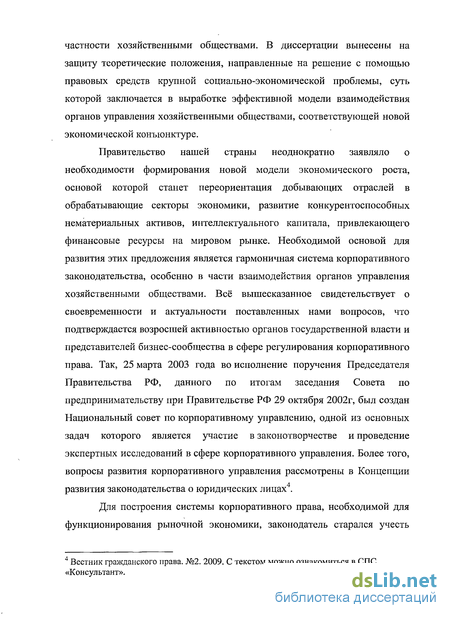 частности хозяйственными обществами. В диссертации вынесены на защиту теоретические положения, направленные на решение с помощью правовых средств крупной социально-экономической проблемы, суть которой заключается в выработке эффективной модели взаимодействия органов управления хозяйственными обществами, соответствующей новой экономической конъюнктуре.

Правительство нашей страны неоднократно заявляло о необходимости формирования новой модели экономического роста, основой которой станет переориентация добывающих отраслей в обрабатывающие секторы экономики, развитие конкурентоспособных нематериальных активов, интеллектуального капитала, привлекающего финансовые ресурсы на мировом рынке. Необходимой основой для развития этих предложения является гармоничная система корпоративного законодательства, особенно в части взаимодействия органов управления хозяйственными обществами. Всё вышесказанное свидетельствует о своевременности и актуальности поставленных нами вопросов, что подтверждается возросшей активностью органов государственной власти и представителей бизнес-сообщества в сфере регулирования корпоративного права. Так, 25 марта 2003 года во исполнение поручения Председателя Правительства РФ, данного по итогам заседания Совета по предпринимательству при Правительстве РФ 29 октября 2002г, был создан Национальный совет по корпоративному управлению, одной из основных задач которого является участие в законотворчестве и проведение экспертных исследований в сфере корпоративного управления. Более того, вопросы развития корпоративного управления рассмотрены в Концепции развития законодательства о юридических лицах$^4$.

Для построения системы корпоративного права, необходимой для функционирования рыночной экономики, законодатель старался учесть

$^4$ Вестник гражданского права. №2. 2009. С текстом можно ознакомиться в СПС «Консультант».

dsLib.net
библиотека диссертаций